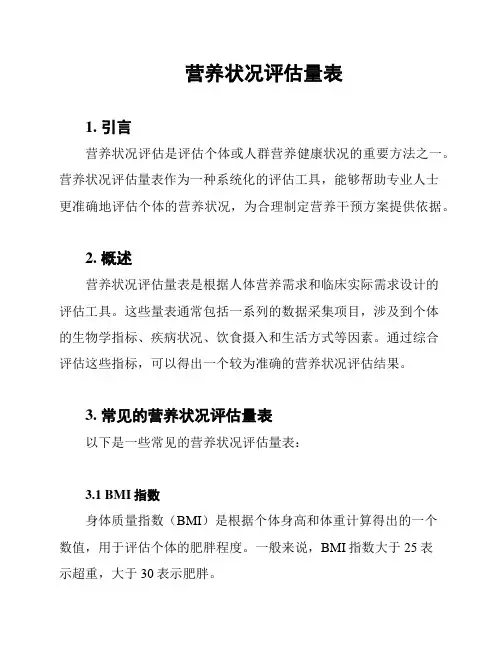 营养状况评估量表

1. 引言

营养状况评估是评估个体或人群营养健康状况的重要方法之一。营养状况评估量表作为一种系统化的评估工具，能够帮助专业人士更准确地评估个体的营养状况，为合理制定营养干预方案提供依据。

2. 概述

营养状况评估量表是根据人体营养需求和临床实际需求设计的评估工具。这些量表通常包括一系列的数据采集项目，涉及到个体的生物学指标、疾病状况、饮食摄入和生活方式等因素。通过综合评估这些指标，可以得出一个较为准确的营养状况评估结果。

3. 常见的营养状况评估量表

以下是一些常见的营养状况评估量表：

3.1 BMI 指数

身体质量指数（BMI）是根据个体身高和体重计算得出的一个数值，用于评估个体的肥胖程度。一般来说，BMI 指数大于 25 表示超重，大于 30 表示肥胖。